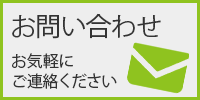 お問い合わせ

お気軽に
ご連絡ください